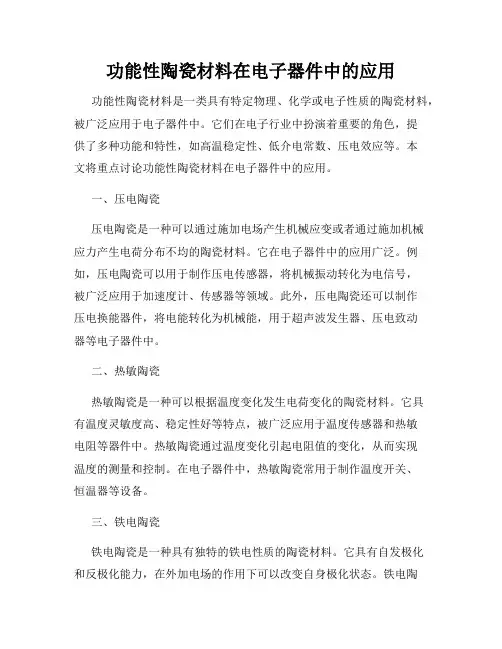 功能性陶瓷材料在电子器件中的应用

功能性陶瓷材料是一类具有特定物理、化学或电子性质的陶瓷材料，被广泛应用于电子器件中。它们在电子行业中扮演着重要的角色，提供了多种功能和特性，如高温稳定性、低介电常数、压电效应等。本文将重点讨论功能性陶瓷材料在电子器件中的应用。

一、压电陶瓷

压电陶瓷是一种可以通过施加电场产生机械应变或者通过施加机械应力产生电荷分布不均的陶瓷材料。它在电子器件中的应用广泛。例如，压电陶瓷可以用于制作压电传感器，将机械振动转化为电信号，被广泛应用于加速度计、传感器等领域。此外，压电陶瓷还可以制作压电换能器件，将电能转化为机械能，用于超声波发生器、压电致动器等电子器件中。

二、热敏陶瓷

热敏陶瓷是一种可以根据温度变化发生电荷变化的陶瓷材料。它具有温度灵敏度高、稳定性好等特点，被广泛应用于温度传感器和热敏电阻等器件中。热敏陶瓷通过温度变化引起电阻值的变化，从而实现温度的测量和控制。在电子器件中，热敏陶瓷常用于制作温度开关、恒温器等设备。

三、铁电陶瓷

铁电陶瓷是一种具有独特的铁电性质的陶瓷材料。它具有自发极化和反极化能力，在外加电场的作用下可以改变自身极化状态。铁电陶